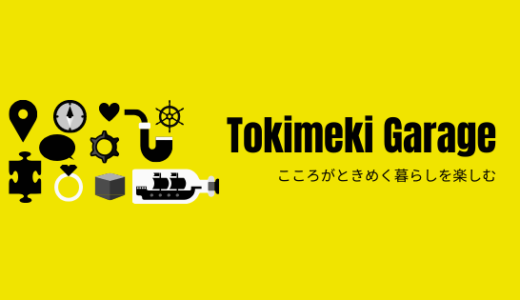 Tokimeki Garage

こころがときめく暮らしを楽しむ